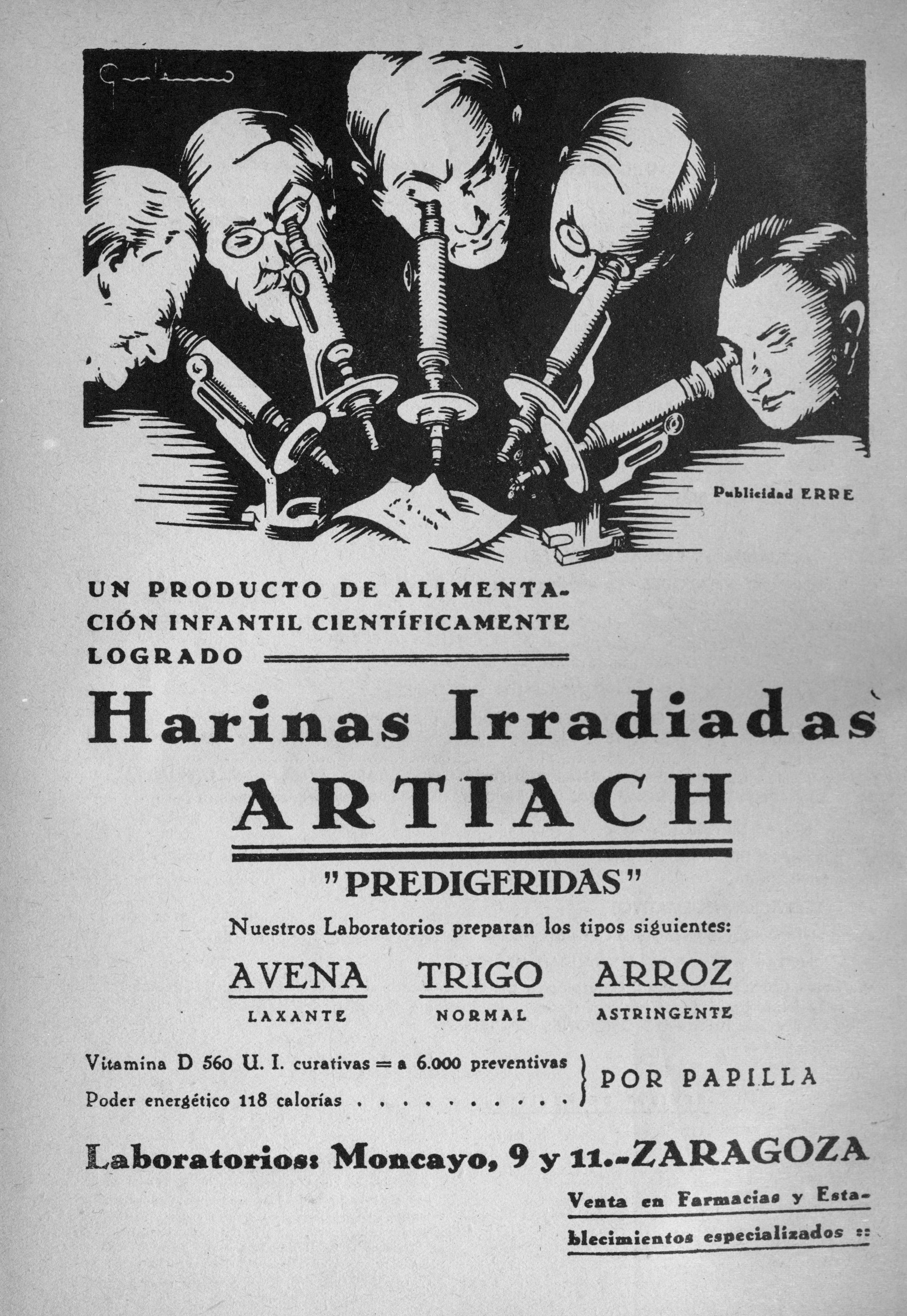 Publicidad ERRE

UN PRODUCTO DE ALIMENTACIÓN INFANTIL CIENTÍFICAMENTE LOGRADO

Harinas Irradiadas

ARTIACH

"PREDIGERIDAS"

Nuestros Laboratorios preparan los tipos siguientes:

AVENA
LAXANTE

TRIGO
NORMAL

ARROZ
ASTRINGENTE

Vitamina D 560 U. I. curativas = a 6.000 preventivas
Poder energético 118 calorías
POR PAPILLA

Laboratorios: Moncayo, 9 y 11.-ZARAGOZA

Venta en Farmacias y Establecimientos especializados ::